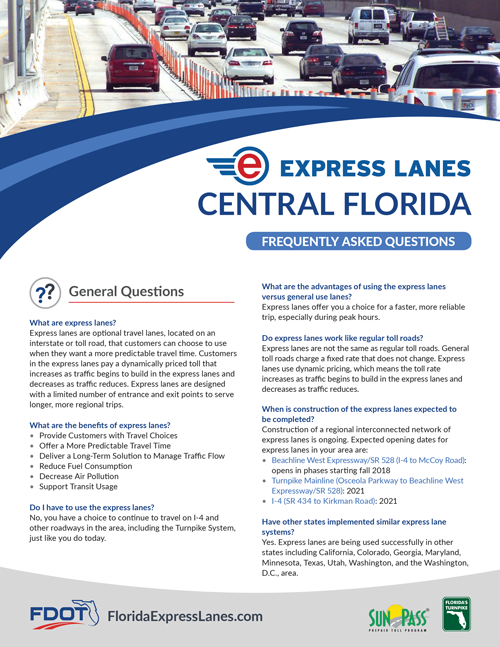 e EXPRESS LANES
CENTRAL FLORIDA

FREQUENTLY ASKED QUESTIONS

?? General Questions

What are express lanes?
Express lanes are optional travel lanes, located on an interstate or toll road, that customers can choose to use when they want a more predictable travel time. Customers in the express lanes pay a dynamically priced toll that increases as traffic begins to build in the express lanes and decreases as traffic reduces. Express lanes are designed with a limited number of entrance and exit points to serve longer, more regional trips.

What are the benefits of express lanes?
• Provide Customers with Travel Choices
• Offer a More Predictable Travel Time
• Deliver a Long-Term Solution to Manage Traffic Flow
• Reduce Fuel Consumption
• Decrease Air Pollution
• Support Transit Usage

Do I have to use the express lanes?
No, you have a choice to continue to travel on I-4 and other roadways in the area, including the Turnpike System, just like you do today.

What are the advantages of using the express lanes versus general use lanes?
Express lanes offer you a choice for a faster, more reliable trip, especially during peak hours.

Do express lanes work like regular toll roads?
Express lanes are not the same as regular toll roads. General toll roads charge a fixed rate that does not change. Express lanes use dynamic pricing, which means the toll rate increases as traffic begins to build in the express lanes and decreases as traffic reduces.

When is construction of the express lanes expected to be completed?
Construction of a regional interconnected network of express lanes is ongoing. Expected opening dates for express lanes in your area are:
• Beachline West Expressway/SR 528 (I-4 to McCoy Road): opens in phases starting fall 2018
• Turnpike Mainline (Osceola Parkway to Beachline West Expressway/SR 528): 2021
• I-4 (SR 434 to Kirkman Road): 2021

Have other states implemented similar express lane systems?
Yes. Express lanes are being used successfully in other states including California, Colorado, Georgia, Maryland, Minnesota, Texas, Utah, Washington, and the Washington, D.C., area.

FDOT FloridaExpressLanes.com

SUNPASS PREPAID TOLL PROGRAM

FLORIDA'S TURNPIKE